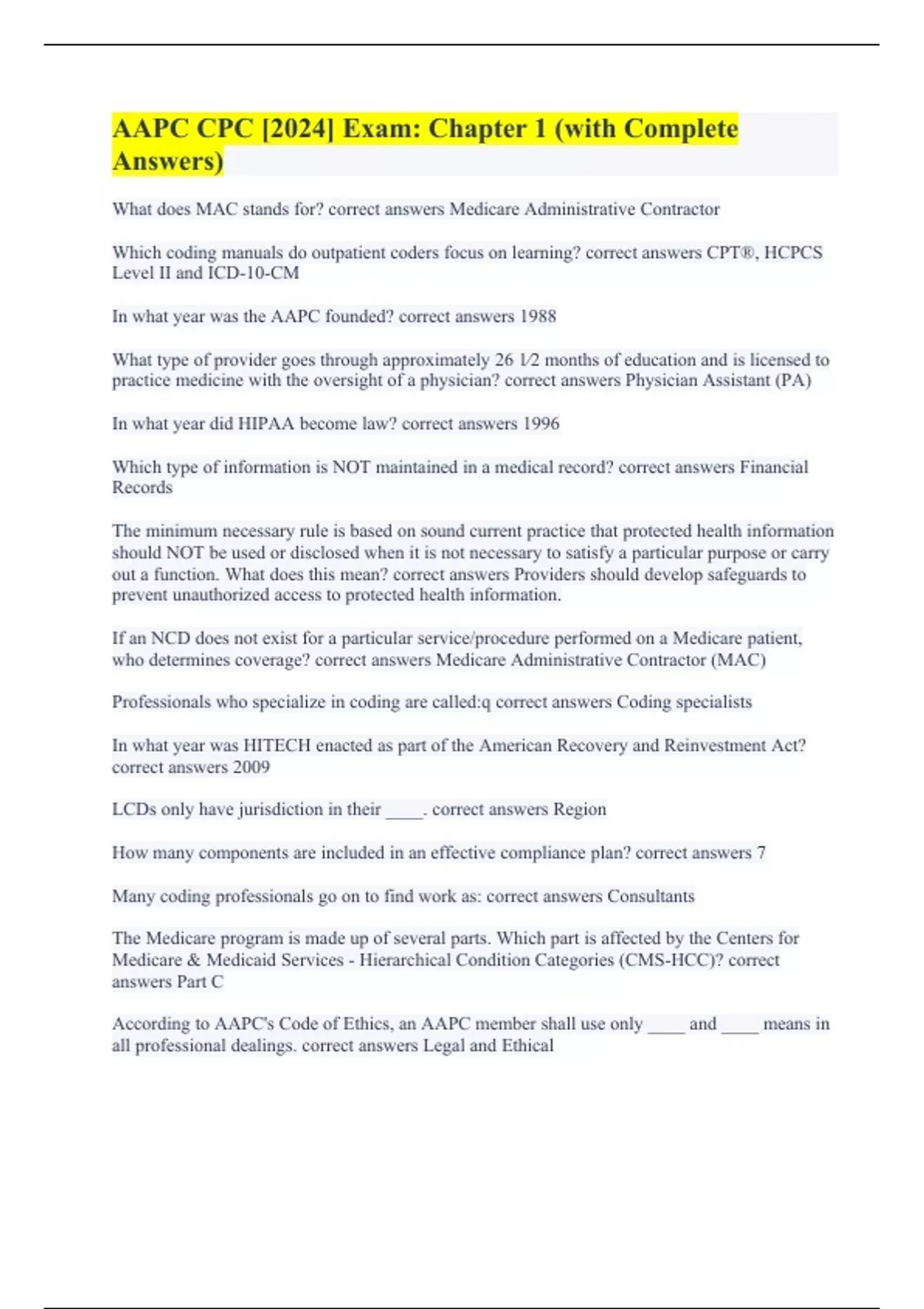 AAPC CPC [2024] Exam: Chapter 1 (with Complete Answers)

What does MAC stands for? correct answers Medicare Administrative Contractor

Which coding manuals do outpatient coders focus on learning? correct answers CPT®, HCPCS Level II and ICD-10-CM

In what year was the AAPC founded? correct answers 1988

What type of provider goes through approximately 26 1⁄2 months of education and is licensed to practice medicine with the oversight of a physician? correct answers Physician Assistant (PA)

In what year did HIPAA become law? correct answers 1996

Which type of information is NOT maintained in a medical record? correct answers Financial Records

The minimum necessary rule is based on sound current practice that protected health information should NOT be used or disclosed when it is not necessary to satisfy a particular purpose or carry out a function. What does this mean? correct answers Providers should develop safeguards to prevent unauthorized access to protected health information.

If an NCD does not exist for a particular service/procedure performed on a Medicare patient, who determines coverage? correct answers Medicare Administrative Contractor (MAC)

Professionals who specialize in coding are called:q correct answers Coding specialists

In what year was HITECH enacted as part of the American Recovery and Reinvestment Act? correct answers 2009

LCDs only have jurisdiction in their ____. correct answers Region

How many components are included in an effective compliance plan? correct answers 7

Many coding professionals go on to find work as: correct answers Consultants

The Medicare program is made up of several parts. Which part is affected by the Centers for Medicare & Medicaid Services - Hierarchical Condition Categories (CMS-HCC)? correct answers Part C

According to AAPC's Code of Ethics, an AAPC member shall use only ____ and ____ means in all professional dealings. correct answers Legal and Ethical